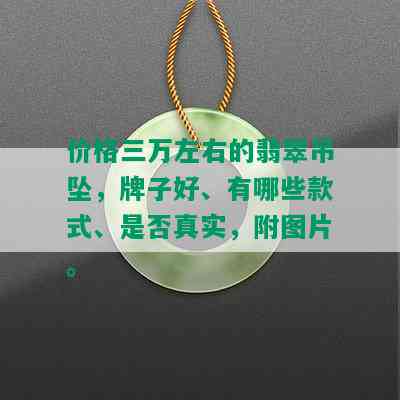 价格三万左右的翡翠吊坠，牌子好、有哪些款式、是否真实，附图片。